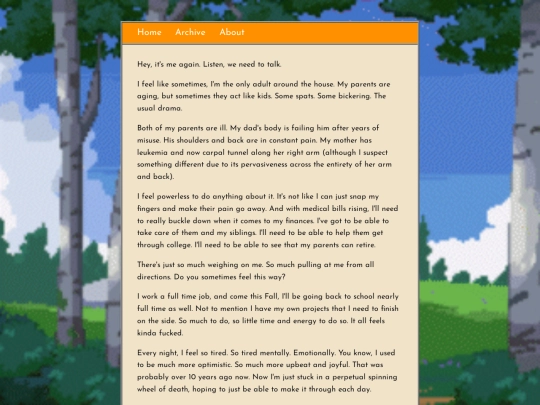 Home Archive About

Hey, it's me again. Listen, we need to talk.

I feel like sometimes, I'm the only adult around the house. My parents are aging, but sometimes they act like kids. Some spats. Some bickering. The usual drama.

Both of my parents are ill. My dad's body is failing him after years of misuse. His shoulders and back are in constant pain. My mother has leukemia and now carpal tunnel along her right arm (although I suspect something different due to its pervasiveness across the entirety of her arm and back).

I feel powerless to do anything about it. It's not like I can just snap my fingers and make their pain go away. And with medical bills rising, I'll need to really buckle down when it comes to my finances. I've got to be able to take care of them and my siblings. I'll need to be able to help them get through college. I'll need to be able to see that my parents can retire.

There's just so much weighing on me. So much pulling at me from all directions. Do you sometimes feel this way?

I work a full time job, and come this Fall, I'll be going back to school nearly full time as well. Not to mention I have my own projects that I need to finish on the side. So much to do, so little time and energy to do so. It all feels kinda fucked.

Every night, I feel so tired. So tired mentally. Emotionally. You know, I used to be much more optimistic. So much more upbeat and joyful. That was probably over 10 years ago now. Now I'm just stuck in a perpetual spinning wheel of death, hoping to just be able to make it through each day.